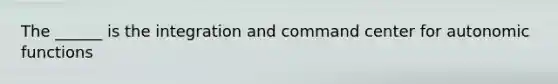 The ______ is the integration and command center for autonomic functions